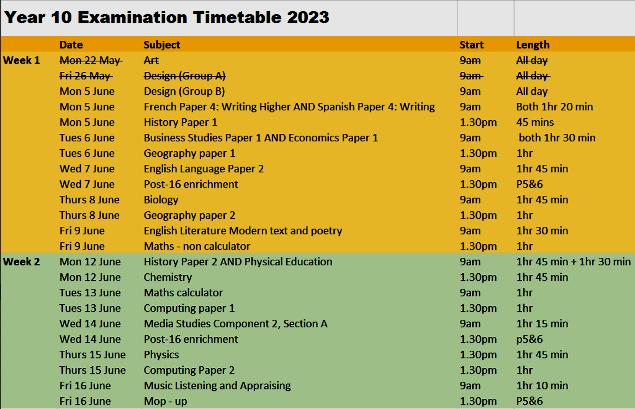 Year 10 Examination Timetable 2023

| | Date | Subject | Start | Length |
|---|---|---|---|---|
| Week 1 | ~~Mon 22 May~~ | ~~Art~~ | ~~9am~~ | ~~All day~~ |
| | ~~Fri 26 May~~ | ~~Design (Group A)~~ | ~~9am~~ | ~~All day~~ |
| | Mon 5 June | Design (Group B) | 9am | All day |
| | Mon 5 June | French Paper 4: Writing Higher AND Spanish Paper 4: Writing | 9am | Both 1hr 20 min |
| | Mon 5 June | History Paper 1 | 1.30pm | 45 mins |
| | Tues 6 June | Business Studies Paper 1 AND Economics Paper 1 | 9am | both 1hr 30 min |
| | Tues 6 June | Geography paper 1 | 1.30pm | 1hr |
| | Wed 7 June | English Language Paper 2 | 9am | 1hr 45 min |
| | Wed 7 June | Post-16 enrichment | 1.30pm | P5&6 |
| | Thurs 8 June | Biology | 9am | 1hr 45 min |
| | Thurs 8 June | Geography paper 2 | 1.30pm | 1hr |
| | Fri 9 June | English Literature Modern text and poetry | 9am | 1hr 30 min |
| | Fri 9 June | Maths - non calculator | 1.30pm | 1hr |
| Week 2 | Mon 12 June | History Paper 2 AND Physical Education | 9am | 1hr 45 min + 1hr 30 min |
| | Mon 12 June | Chemistry | 1.30pm | 1hr 45 min |
| | Tues 13 June | Maths calculator | 9am | 1hr |
| | Tues 13 June | Computing paper 1 | 1.30pm | 1hr |
| | Wed 14 June | Media Studies Component 2, Section A | 9am | 1hr 15 min |
| | Wed 14 June | Post-16 enrichment | 1.30pm | p5&6 |
| | Thurs 15 June | Physics | 1.30pm | 1hr 45 min |
| | Thurs 15 June | Computing Paper 2 | 1.30pm | 1hr |
| | Fri 16 June | Music Listening and Appraising | 9am | 1hr 10 min |
| | Fri 16 June | Mop - up | 1.30pm | P5&6 |